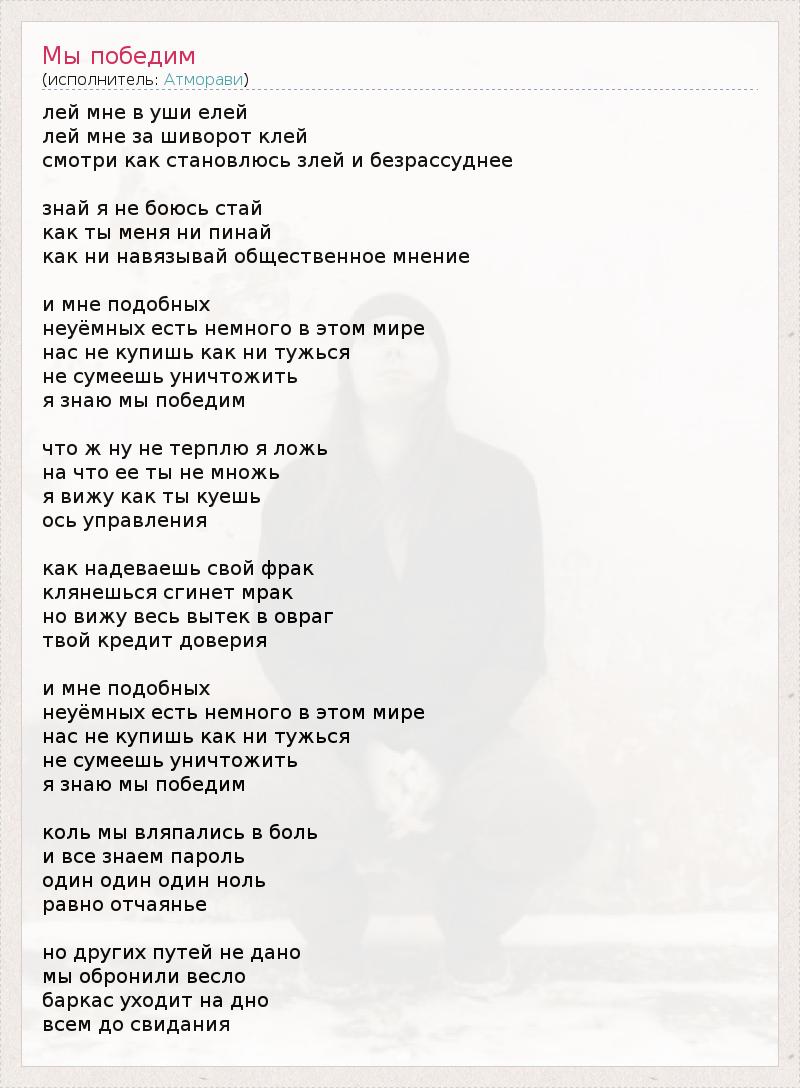 Мы победим
(исполнитель: Атморави)

лей мне в уши елей
лей мне за шиворот клей
смотри как становлюсь злей и безрассуднее

знай я не боюсь стай
как ты меня ни пинай
как ни навязывай общественное мнение

и мне подобных
неуёмных есть немного в этом мире
нас не купишь как ни тужься
не сумеешь уничтожить
я знаю мы победим

что ж ну не терплю я ложь
на что ее ты не множь
я вижу как ты куешь
ось управления

как надеваешь свой фрак
клянешься сгинет мрак
но вижу весь вытек в овраг
твой кредит доверия

и мне подобных
неуёмных есть немного в этом мире
нас не купишь как ни тужься
не сумеешь уничтожить
я знаю мы победим

коль мы вляпались в боль
и все знаем пароль
один один один ноль
равно отчаянье

но других путей не дано
мы обронили весло
баркас уходит на дно
всем до свидания